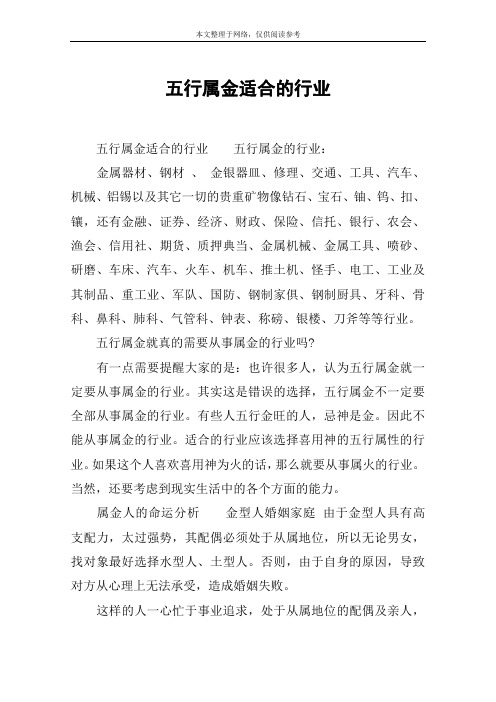 本文整理于网络，仅供阅读参考

五行属金适合的行业

五行属金适合的行业　　五行属金的行业：

金属器材、钢材 、 金银器皿、修理、交通、工具、汽车、机械、铝锡以及其它一切的贵重矿物像钻石、宝石、铀、钨、扣、镶，还有金融、证券、经济、财政、保险、信托、银行、农会、渔会、信用社、期货、质押典当、金属机械、金属工具、喷砂、研磨、车床、汽车、火车、机车、推土机、怪手、电工、工业及其制品、重工业、军队、国防、钢制家俱、钢制厨具、牙科、骨科、鼻科、肺科、气管科、钟表、称磅、银楼、刀斧等等行业。

五行属金就真的需要从事属金的行业吗?

有一点需要提醒大家的是：也许很多人，认为五行属金就一定要从事属金的行业。其实这是错误的选择，五行属金不一定要全部从事属金的行业。有些人五行金旺的人，忌神是金。因此不能从事属金的行业。适合的行业应该选择喜用神的五行属性的行业。如果这个人喜欢喜用神为火的话，那么就要从事属火的行业。当然，还要考虑到现实生活中的各个方面的能力。

属金人的命运分析　　金型人婚姻家庭 由于金型人具有高支配力，太过强势，其配偶必须处于从属地位，所以无论男女，找对象最好选择水型人、土型人。否则，由于自身的原因，导致对方从心理上无法承受，造成婚姻失败。

这样的人一心忙于事业追求，处于从属地位的配偶及亲人，